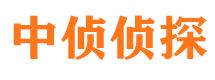 中侦侦探